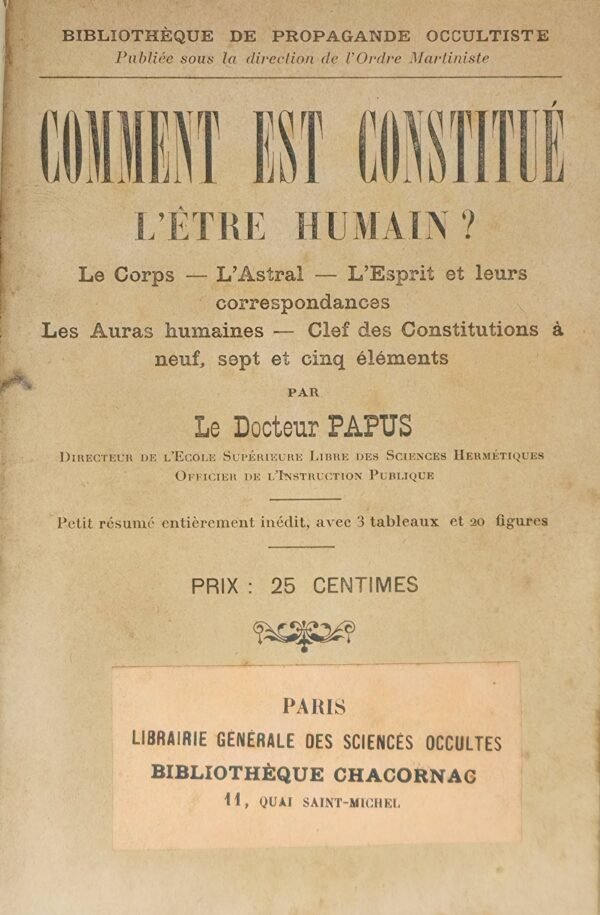 BIBLIOTHÈQUE DE PROPAGANDE OCCULTISTE
Publiée sous la direction de l'Ordre Martiniste

COMMENT EST CONSTITUÉ
L'ÊTRE HUMAIN ?

Le Corps — L'Astral — L'Esprit et leurs correspondances
Les Auras humaines — Clef des Constitutions à neuf, sept et cinq éléments

PAR

Le Docteur PAPUS

Directeur de l'Ecole Supérieure Libre des Sciences Hermétiques
Officier de l'Instruction Publique

Petit résumé entièrement inédit, avec 3 tableaux et 20 figures

PRIX : 25 CENTIMES

PARIS
LIBRAIRIE GÉNÉRALE DES SCIENCES OCCULTES
BIBLIOTHÈQUE CHACORNAC
11, QUAI SAINT-MICHEL